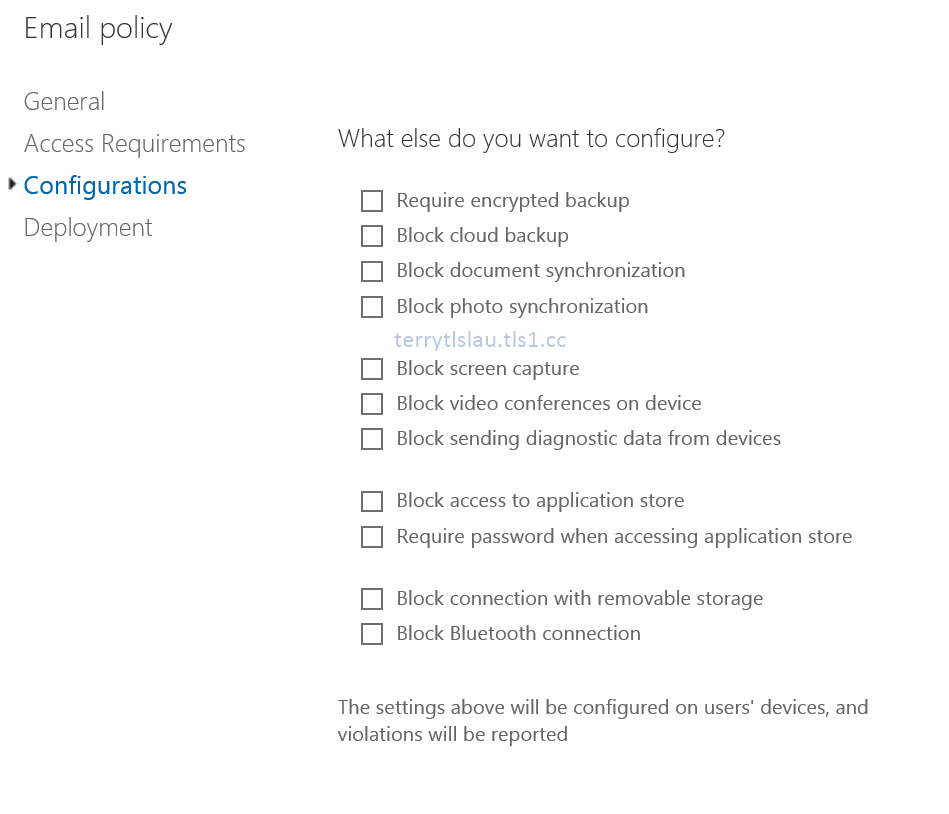 Email policy

General
Access Requirements
Configurations
Deployment

What else do you want to configure?

Require encrypted backup
Block cloud backup
Block document synchronization
Block photo synchronization

terrytlslau.tls1.cc

Block screen capture
Block video conferences on device
Block sending diagnostic data from devices

Block access to application store
Require password when accessing application store

Block connection with removable storage
Block Bluetooth connection

The settings above will be configured on users' devices, and violations will be reported